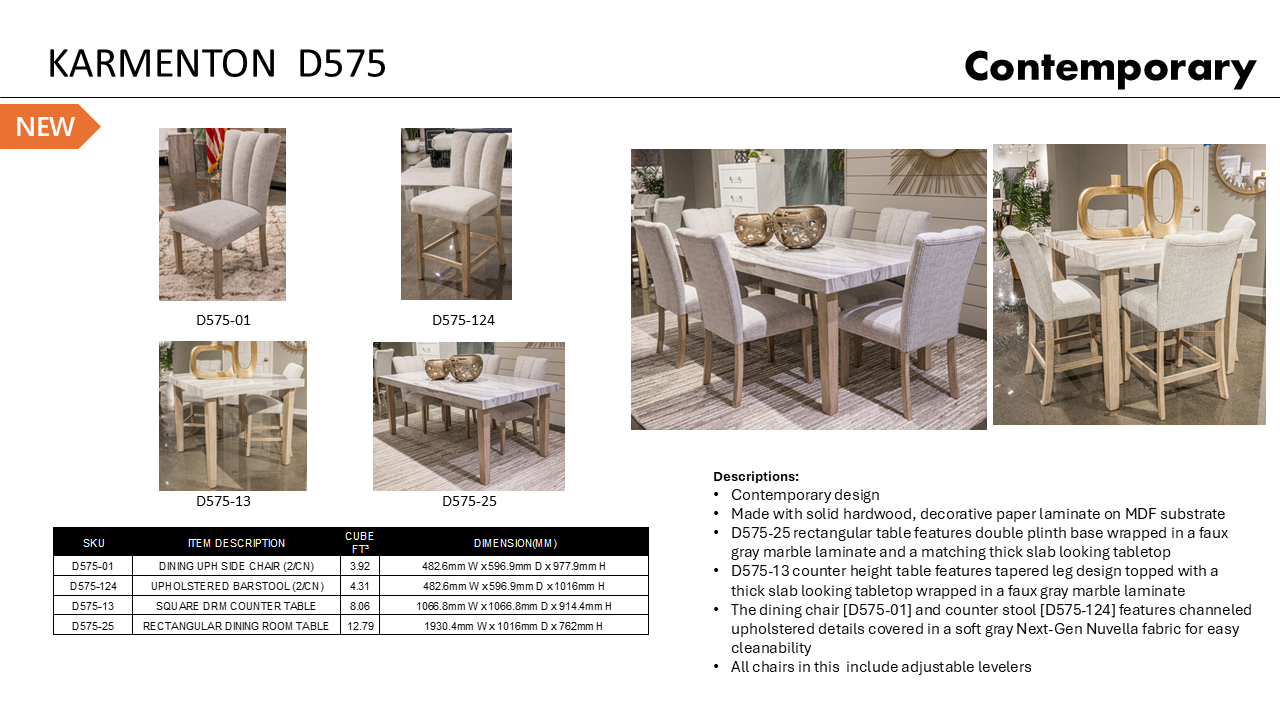 KARMENTON D575

Contemporary

NEW

D575-01

D575-124

D575-13

D575-25

| SKU | ITEM DESCRIPTION | CUBE FT³ | DIMENSION(MM) |
|---|---|---|---|
| D575-01 | DINING UPH SIDE CHAIR (2/CN) | 3.92 | 482.6mm W x 596.9mm D x 977.9mm H |
| D575-124 | UPHOLSTERED BARSTOOL (2/CN) | 4.31 | 482.6mm W x 596.9mm D x 1016mm H |
| D575-13 | SQUARE DRM COUNTER TABLE | 8.06 | 1066.8mm W x 1066.8mm D x 914.4mm H |
| D575-25 | RECTANGULAR DINING ROOM TABLE | 12.79 | 1930.4mm W x 1016mm D x 762mm H |

Descriptions:
• Contemporary design
• Made with solid hardwood, decorative paper laminate on MDF substrate
• D575-25 rectangular table features double plinth base wrapped in a faux gray marble laminate and a matching thick slab looking tabletop
• D575-13 counter height table features tapered leg design topped with a thick slab looking tabletop wrapped in a faux gray marble laminate
• The dining chair [D575-01] and counter stool [D575-124] features channeled upholstered details covered in a soft gray Next-Gen Nuvella fabric for easy cleanability
• All chairs in this include adjustable levelers